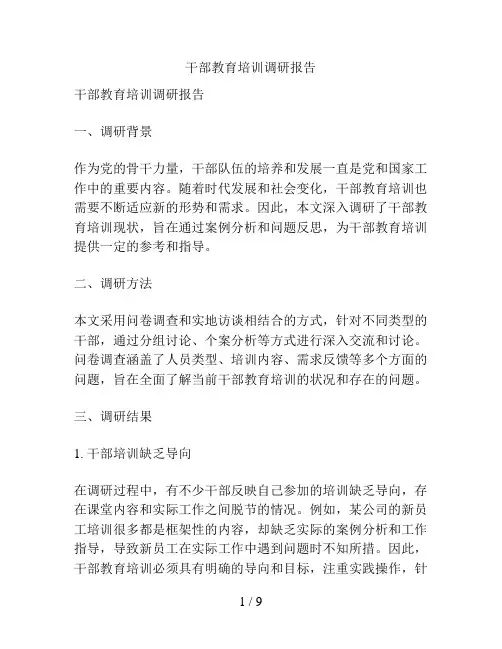 干部教育培训调研报告

干部教育培训调研报告

一、调研背景

作为党的骨干力量，干部队伍的培养和发展一直是党和国家工作中的重要内容。随着时代发展和社会变化，干部教育培训也需要不断适应新的形势和需求。因此，本文深入调研了干部教育培训现状，旨在通过案例分析和问题反思，为干部教育培训提供一定的参考和指导。

二、调研方法

本文采用问卷调查和实地访谈相结合的方式，针对不同类型的干部，通过分组讨论、个案分析等方式进行深入交流和讨论。问卷调查涵盖了人员类型、培训内容、需求反馈等多个方面的问题，旨在全面了解当前干部教育培训的状况和存在的问题。

三、调研结果

1. 干部培训缺乏导向

在调研过程中，有不少干部反映自己参加的培训缺乏导向，存在课堂内容和实际工作之间脱节的情况。例如，某公司的新员工培训很多都是框架性的内容，却缺乏实际的案例分析和工作指导，导致新员工在实际工作中遇到问题时不知所措。因此，干部教育培训必须具有明确的导向和目标，注重实践操作，针

1 / 9